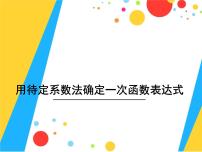 用待定系数法确定一次函数表达式